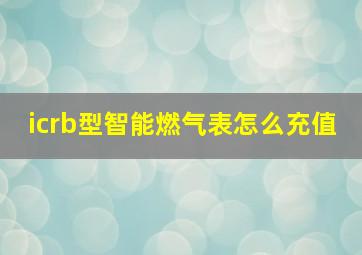 icrb型智能燃气表怎么充值